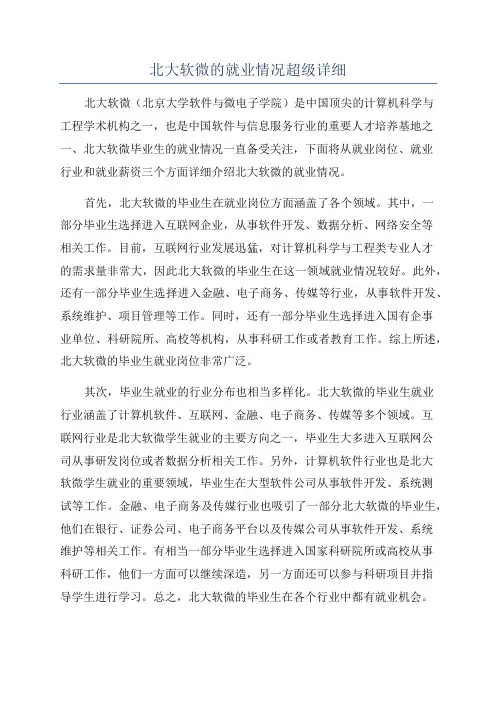 北大软微的就业情况超级详细

北大软微（北京大学软件与微电子学院）是中国顶尖的计算机科学与工程学术机构之一，也是中国软件与信息服务行业的重要人才培养基地之一、北大软微毕业生的就业情况一直备受关注，下面将从就业岗位、就业行业和就业薪资三个方面详细介绍北大软微的就业情况。

首先，北大软微的毕业生在就业岗位方面涵盖了各个领域。其中，一部分毕业生选择进入互联网企业，从事软件开发、数据分析、网络安全等相关工作。目前，互联网行业发展迅猛，对计算机科学与工程类专业人才的需求量非常大，因此北大软微的毕业生在这一领域就业情况较好。此外，还有一部分毕业生选择进入金融、电子商务、传媒等行业，从事软件开发、系统维护、项目管理等工作。同时，还有一部分毕业生选择进入国有企事业单位、科研院所、高校等机构，从事科研工作或者教育工作。综上所述，北大软微的毕业生就业岗位非常广泛。

其次，毕业生就业的行业分布也相当多样化。北大软微的毕业生就业行业涵盖了计算机软件、互联网、金融、电子商务、传媒等多个领域。互联网行业是北大软微学生就业的主要方向之一，毕业生大多进入互联网公司从事研发岗位或者数据分析相关工作。另外，计算机软件行业也是北大软微学生就业的重要领域，毕业生在大型软件公司从事软件开发、系统测试等工作。金融、电子商务及传媒行业也吸引了一部分北大软微的毕业生，他们在银行、证券公司、电子商务平台以及传媒公司从事软件开发、系统维护等相关工作。有相当一部分毕业生选择进入国家科研院所或高校从事科研工作，他们一方面可以继续深造，另一方面还可以参与科研项目并指导学生进行学习。总之，北大软微的毕业生在各个行业中都有就业机会。